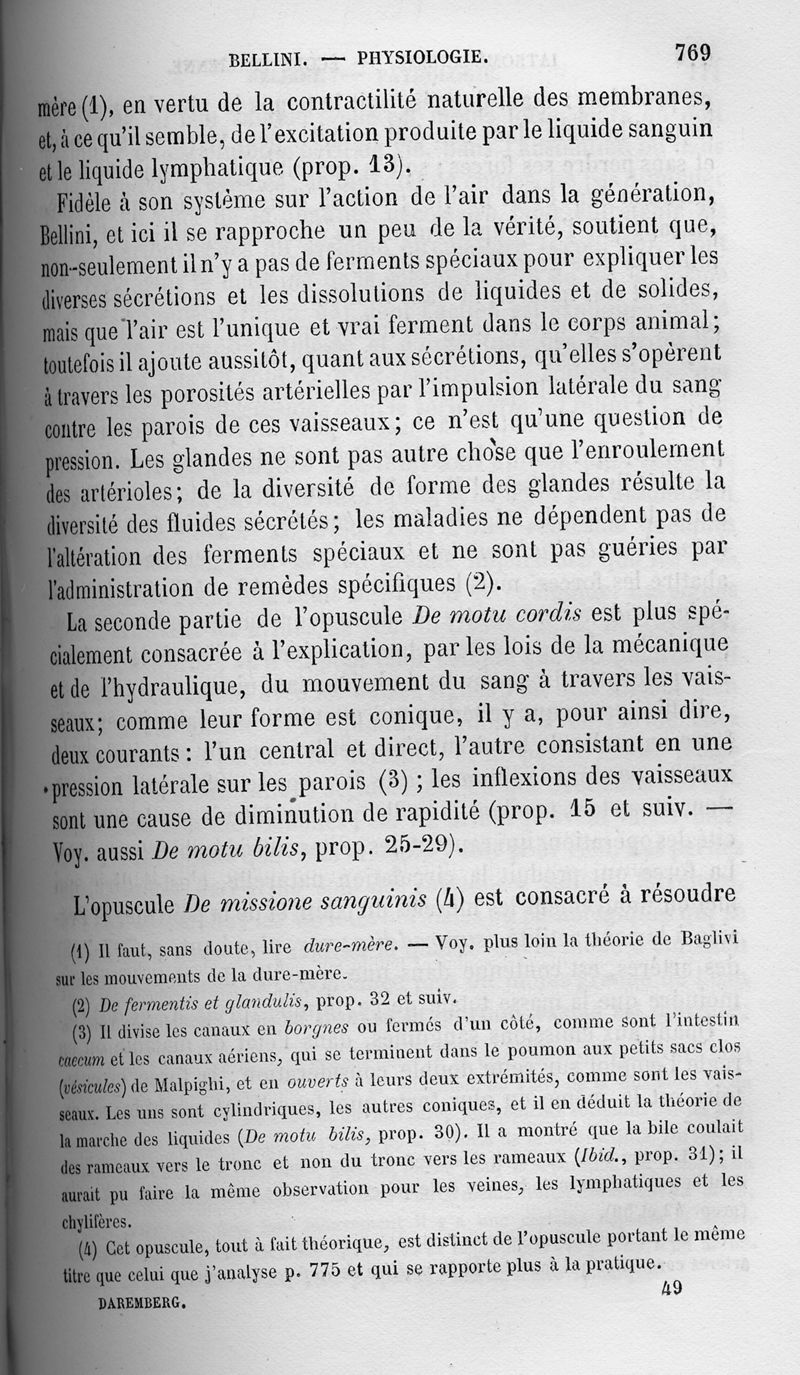 BELLINI. — PHYSIOLOGIE. 769

mère (1), en vertu de la contractilité naturelle des membranes, et, à ce qu'il semble, de l'excitation produite par le liquide sanguin et le liquide lymphatique (prop. 13).

Fidèle à son système sur l'action de l'air dans la génération, Bellini, et ici il se rapproche un peu de la vérité, soutient que, non-seulement il n'y a pas de ferments spéciaux pour expliquer les diverses sécrétions et les dissolutions de liquides et de solides, mais que l'air est l'unique et vrai ferment dans le corps animal; toutefois il ajoute aussitôt, quant aux sécrétions, qu'elles s'opèrent à travers les porosités artérielles par l'impulsion latérale du sang contre les parois de ces vaisseaux; ce n'est qu'une question de pression. Les glandes ne sont pas autre chose que l'enroulement des artérioles; de la diversité de forme des glandes résulte la diversité des fluides sécrétés; les maladies ne dépendent pas de l'altération des ferments spéciaux et ne sont pas guéries par l'administration de remèdes spécifiques (2).

La seconde partie de l'opuscule De motu cordis est plus spécialement consacrée à l'explication, par les lois de la mécanique et de l'hydraulique, du mouvement du sang à travers les vaisseaux; comme leur forme est conique, il y a, pour ainsi dire, deux courants : l'un central et direct, l'autre consistant en une pression latérale sur les parois (3) ; les inflexions des vaisseaux sont une cause de diminution de rapidité (prop. 15 et suiv. — Voy. aussi De motu bilis, prop. 25-29).

L'opuscule De missione sanguinis (4) est consacré à résoudre

(1) Il faut, sans doute, lire dure-mère. — Voy. plus loin la théorie de Baglivi sur les mouvements de la dure-mère.

(2) De fermentis et glandulis, prop. 32 et suiv.

(3) Il divise les canaux en borgnes ou fermés d'un côté, comme sont l'intestin caecum et les canaux aériens, qui se terminent dans le poumon aux petits sacs clos (vésicules) de Malpighi, et en ouverts à leurs deux extrémités, comme sont les vaisseaux. Les uns sont cylindriques, les autres coniques, et il en déduit la théorie de la marche des liquides (De motu bilis, prop. 30). Il a montré que la bile coulait des rameaux vers le tronc et non du tronc vers les rameaux (Ibid., prop. 31); il aurait pu faire la même observation pour les veines, les lymphatiques et les chylifères.

(4) Cet opuscule, tout à fait théorique, est distinct de l'opuscule portant le même titre que celui que j'analyse p. 775 et qui se rapporte plus à la pratique.

DAREMBERG. 49